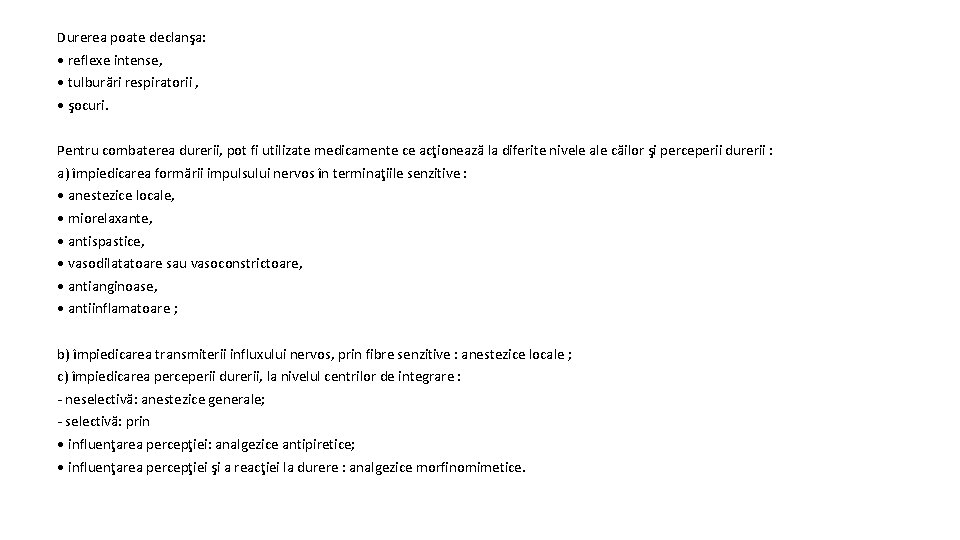 Durerea poate declanşa:
• reflexe intense,
• tulburări respiratorii ,
• şocuri.

Pentru combaterea durerii, pot fi utilizate medicamente ce acţionează la diferite nivele ale căilor şi perceperii durerii :
a) împiedicarea formării impulsului nervos în terminaţiile senzitive :
• anestezice locale,
• miorelaxante,
• antispastice,
• vasodilatatoare sau vasoconstrictoare,
• antianginoase,
• antiinflamatoare ;

b) împiedicarea transmiterii influxului nervos, prin fibre senzitive : anestezice locale ;
c) împiedicarea perceperii durerii, la nivelul centrilor de integrare :
- neselectivă: anestezice generale;
- selectivă: prin
• influenţarea percepţiei: analgezice antipiretice;
• influenţarea percepţiei şi a reacţiei la durere : analgezice morfinomimetice.